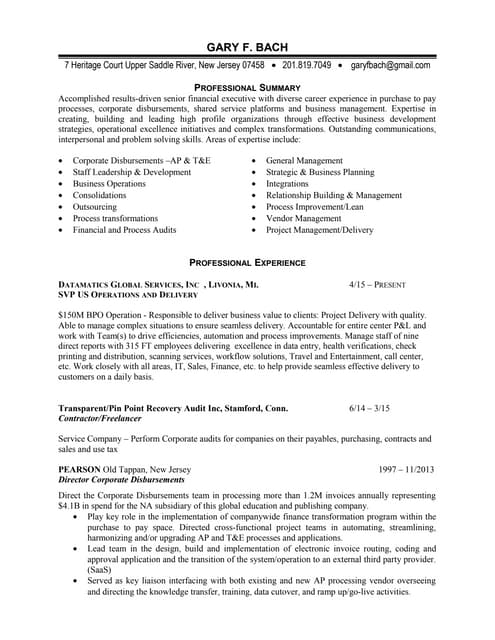 GARY F. BACH

7 Heritage Court Upper Saddle River, New Jersey 07458 • 201.819.7049 • garyfbach@gmail.com

PROFESSIONAL SUMMARY

Accomplished results-driven senior financial executive with diverse career experience in purchase to pay processes, corporate disbursements, shared service platforms and business management. Expertise in creating, building and leading high profile organizations through effective business development strategies, operational excellence initiatives and complex transformations. Outstanding communications, interpersonal and problem solving skills. Areas of expertise include:

• Corporate Disbursements –AP & T&E
• Staff Leadership & Development
• Business Operations
• Consolidations
• Outsourcing
• Process transformations
• Financial and Process Audits

• General Management
• Strategic & Business Planning
• Integrations
• Relationship Building & Management
• Process Improvement/Lean
• Vendor Management
• Project Management/Delivery

PROFESSIONAL EXPERIENCE

DATAMATICS GLOBAL SERVICES, INC , LIVONIA, MI. 4/15 – PRESENT
SVP US OPERATIONS AND DELIVERY

$150M BPO Operation - Responsible to deliver business value to clients: Project Delivery with quality. Able to manage complex situations to ensure seamless delivery. Accountable for entire center P&L and work with Team(s) to drive efficiencies, automation and process improvements. Manage staff of nine direct reports with 315 FT employees delivering excellence in data entry, health verifications, check printing and distribution, scanning services, workflow solutions, Travel and Entertainment, call center, etc. Work closely with all areas, IT, Sales, Finance, etc. to help provide seamless effective delivery to customers on a daily basis.

Transparent/Pin Point Recovery Audit Inc, Stamford, Conn. 6/14 – 3/15
Contractor/Freelancer

Service Company – Perform Corporate audits for companies on their payables, purchasing, contracts and sales and use tax

PEARSON Old Tappan, New Jersey 1997 – 11/2013
Director Corporate Disbursements

Direct the Corporate Disbursements team in processing more than 1.2M invoices annually representing $4.1B in spend for the NA subsidiary of this global education and publishing company.

• Play key role in the implementation of companywide finance transformation program within the purchase to pay space. Directed cross-functional project teams in automating, streamlining, harmonizing and/or upgrading AP and T&E processes and applications.
• Lead team in the design, build and implementation of electronic invoice routing, coding and approval application and the transition of the system/operation to an external third party provider. (SaaS)
• Served as key liaison interfacing with both existing and new AP processing vendor overseeing and directing the knowledge transfer, training, data cutover, and ramp up/go-live activities.